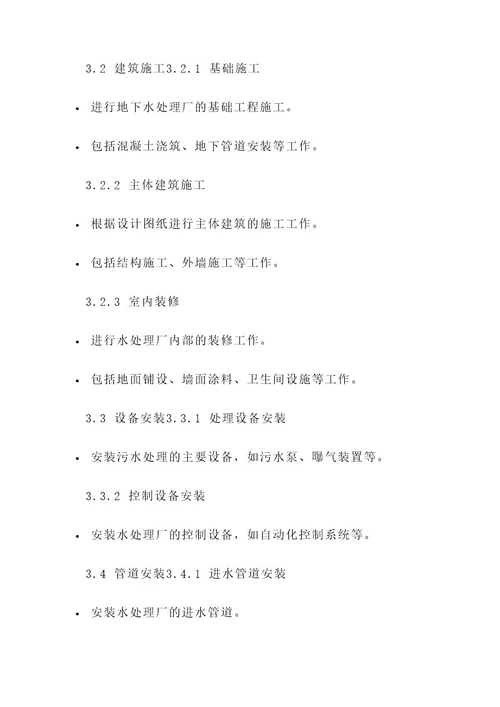 3.2 建筑施工3.2.1 基础施工

• 进行地下水处理厂的基础工程施工。

• 包括混凝土浇筑、地下管道安装等工作。

3.2.2 主体建筑施工

• 根据设计图纸进行主体建筑的施工工作。

• 包括结构施工、外墙施工等工作。

3.2.3 室内装修

• 进行水处理厂内部的装修工作。

• 包括地面铺设、墙面涂料、卫生间设施等工作。

3.3 设备安装3.3.1 处理设备安装

• 安装污水处理的主要设备，如污水泵、曝气装置等。

3.3.2 控制设备安装

• 安装水处理厂的控制设备，如自动化控制系统等。

3.4 管道安装3.4.1 进水管道安装

• 安装水处理厂的进水管道。